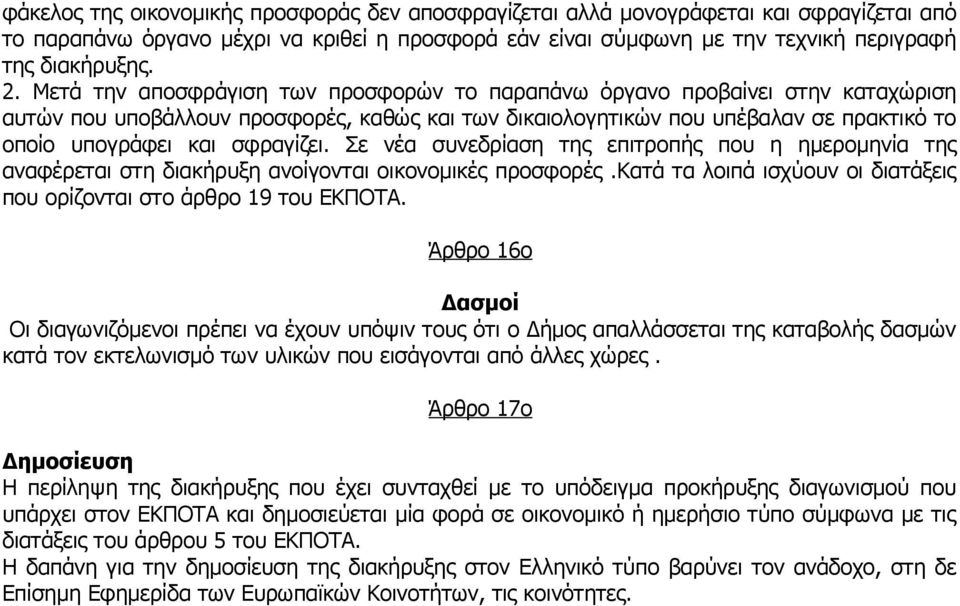 φάκελος της οικονομικής προσφοράς δεν αποσφραγίζεται αλλά μονογράφεται και σφραγίζεται από το παραπάνω όργανο μέχρι να κριθεί η προσφορά εάν είναι σύμφωνη με την τεχνική περιγραφή της διακήρυξης.

2. Μετά την αποσφράγιση των προσφορών το παραπάνω όργανο προβαίνει στην καταχώριση αυτών που υποβάλλουν προσφορές, καθώς και των δικαιολογητικών που υπέβαλαν σε πρακτικό το οποίο υπογράφει και σφραγίζει. Σε νέα συνεδρίαση της επιτροπής που η ημερομηνία της αναφέρεται στη διακήρυξη ανοίγονται οικονομικές προσφορές .Κατά τα λοιπά ισχύουν οι διατάξεις που ορίζονται στο άρθρο 19 του ΕΚΠΟΤΑ.

Άρθρο 16ο

Δασμοί

Οι διαγωνιζόμενοι πρέπει να έχουν υπόψιν τους ότι ο Δήμος απαλλάσσεται της καταβολής δασμών κατά τον εκτελωνισμό των υλικών που εισάγονται από άλλες χώρες .

Άρθρο 17ο

Δημοσίευση

Η περίληψη της διακήρυξης που έχει συνταχθεί με το υπόδειγμα προκήρυξης διαγωνισμού που υπάρχει στον ΕΚΠΟΤΑ και δημοσιεύεται μία φορά σε οικονομικό ή ημερήσιο τύπο σύμφωνα με τις διατάξεις του άρθρου 5 του ΕΚΠΟΤΑ.

Η δαπάνη για την δημοσίευση της διακήρυξης στον Ελληνικό τύπο βαρύνει τον ανάδοχο, στη δε Επίσημη Εφημερίδα των Ευρωπαϊκών Κοινοτήτων, τις κοινότητες.